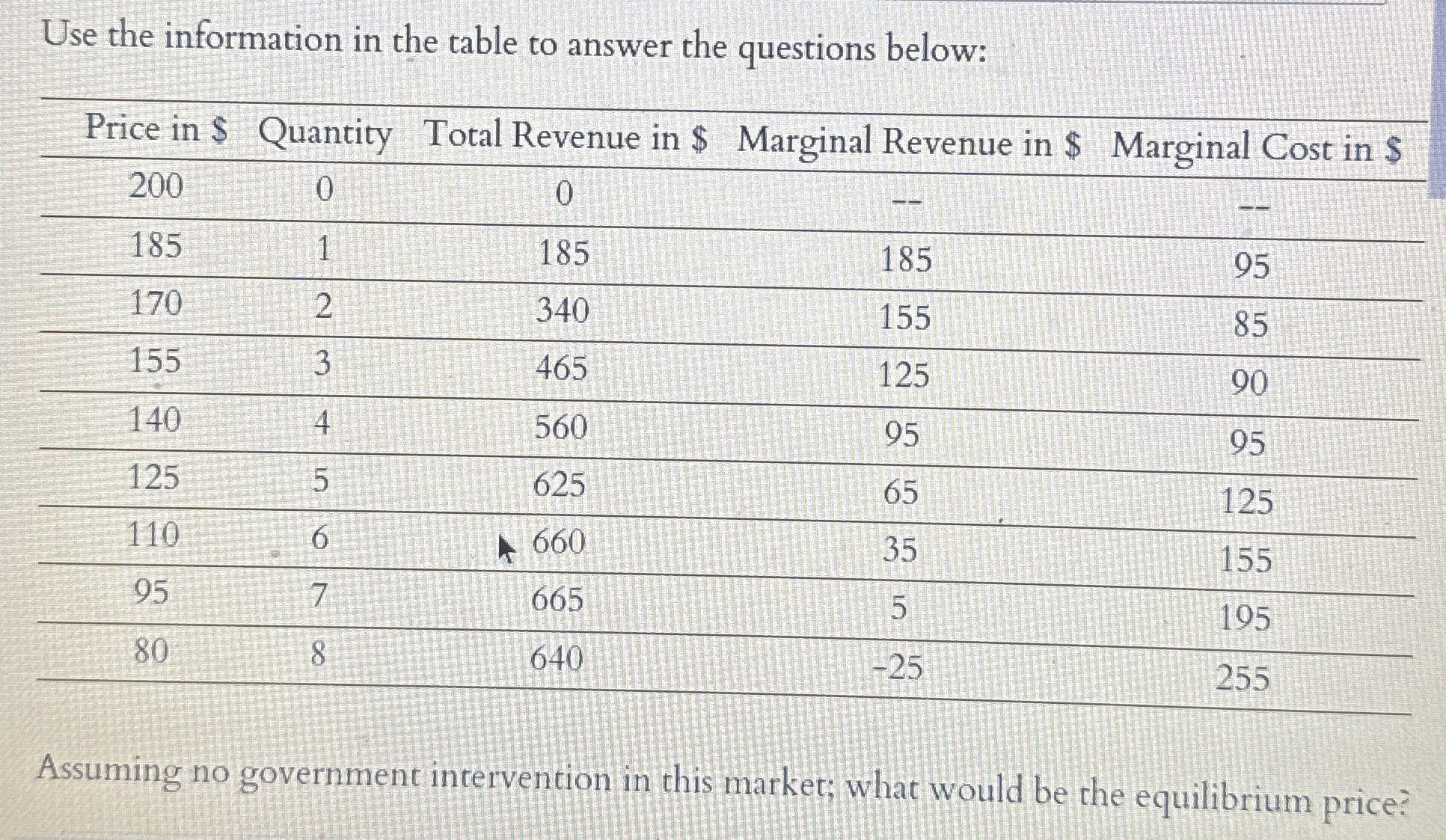 Use the information in the table to answer the questions below:

| Price in \$ | Quantity | Total Revenue in \$ | Marginal Revenue in \$ | Marginal Cost in \$ |
|---|---|---|---|---|
| 200 | 0 | 0 | -- | -- |
| 185 | 1 | 185 | 185 | 95 |
| 170 | 2 | 340 | 155 | 85 |
| 155 | 3 | 465 | 125 | 90 |
| 140 | 4 | 560 | 95 | 95 |
| 125 | 5 | 625 | 65 | 125 |
| 110 | 6 | 660 | 35 | 155 |
| 95 | 7 | 665 | 5 | 195 |
| 80 | 8 | 640 | -25 | 255 |

Assuming no government intervention in this market; what would be the equilibrium price?